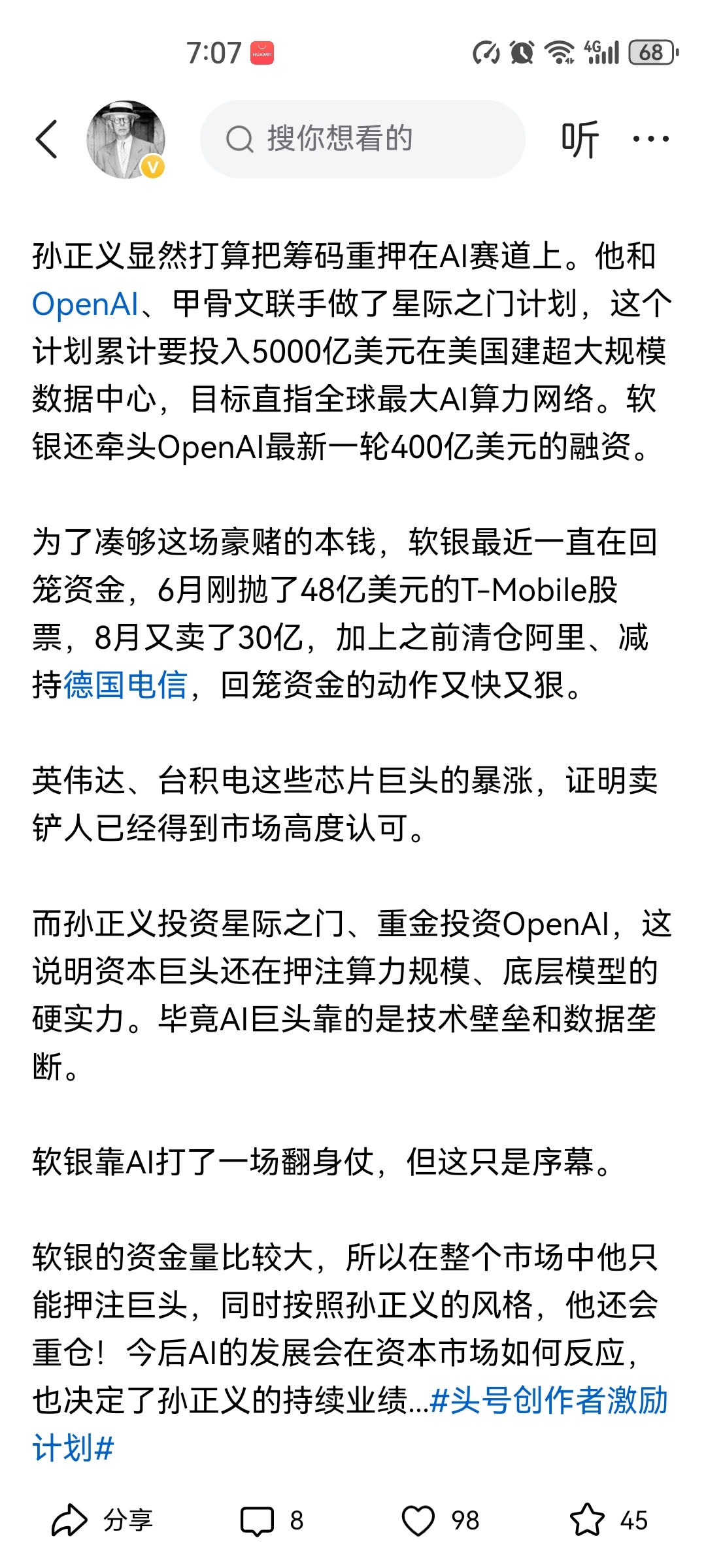 7:07 HUAWEI 4G 68

搜你想看的

听

孙正义显然打算把筹码重押在AI赛道上。他和OpenAI、甲骨文联手做了星际之门计划，这个计划累计要投入5000亿美元在美国建超大规模数据中心，目标直指全球最大AI算力网络。软银还牵头OpenAI最新一轮400亿美元的融资。

为了凑够这场豪赌的本钱，软银最近一直在回笼资金，6月刚抛了48亿美元的T-Mobile股票，8月又卖了30亿，加上之前清仓阿里、减持德国电信，回笼资金的动作又快又狠。

英伟达、台积电这些芯片巨头的暴涨，证明卖铲人已经得到市场高度认可。

而孙正义投资星际之门、重金投资OpenAI，这说明资本巨头还在押注算力规模、底层模型的硬实力。毕竟AI巨头靠的是技术壁垒和数据垄断。

软银靠AI打了一场翻身仗，但这只是序幕。

软银的资金量比较大，所以在整个市场中他只能押注巨头，同时按照孙正义的风格，他还会重仓！今后AI的发展会在资本市场如何反应，也决定了孙正义的持续业绩...#头号创作者激励计划#

分享 8 98 45